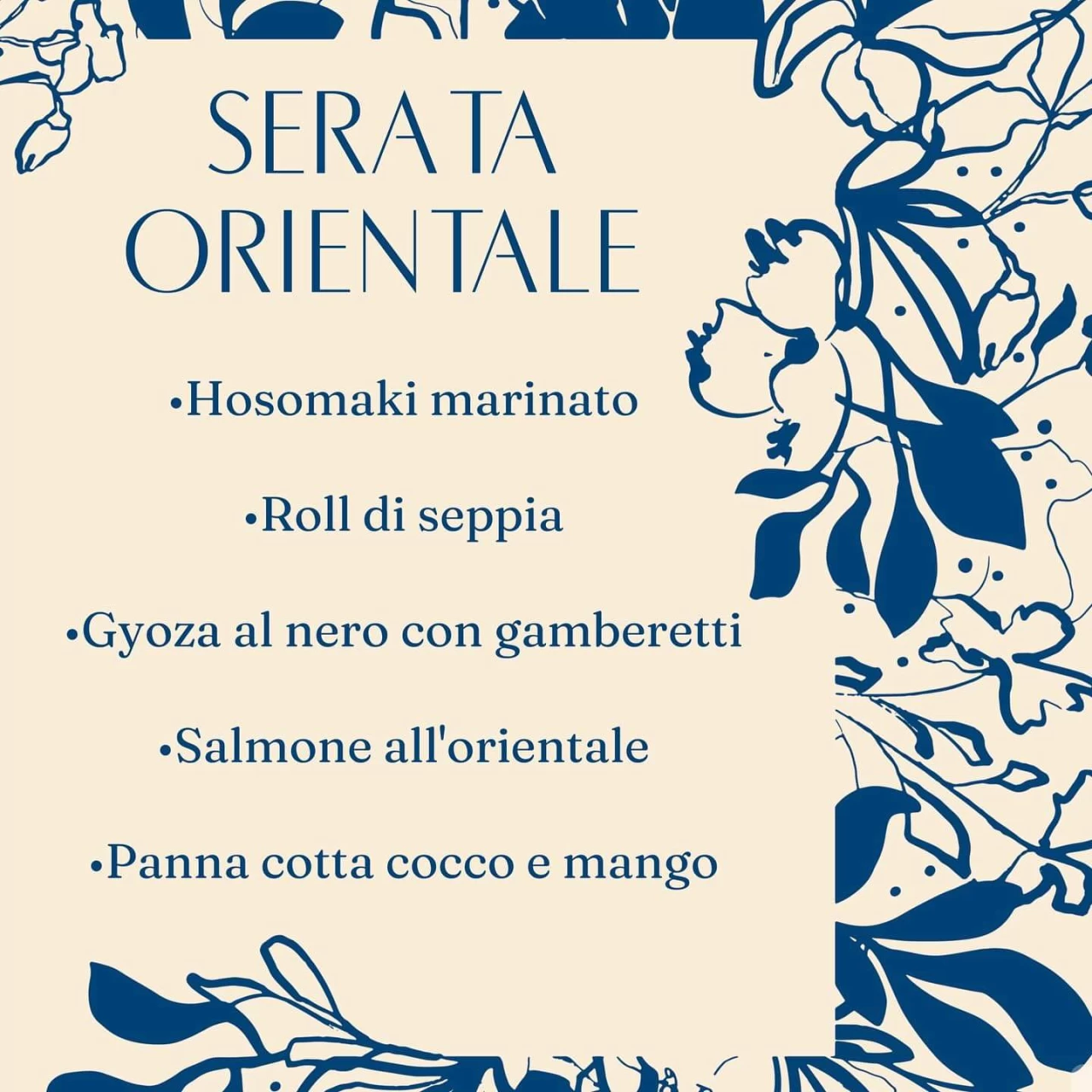 SERATA ORIENTALE

•Hosomaki marinato

•Roll di seppia

•Gyoza al nero con gamberetti

•Salmone all'orientale

•Panna cotta cocco e mango